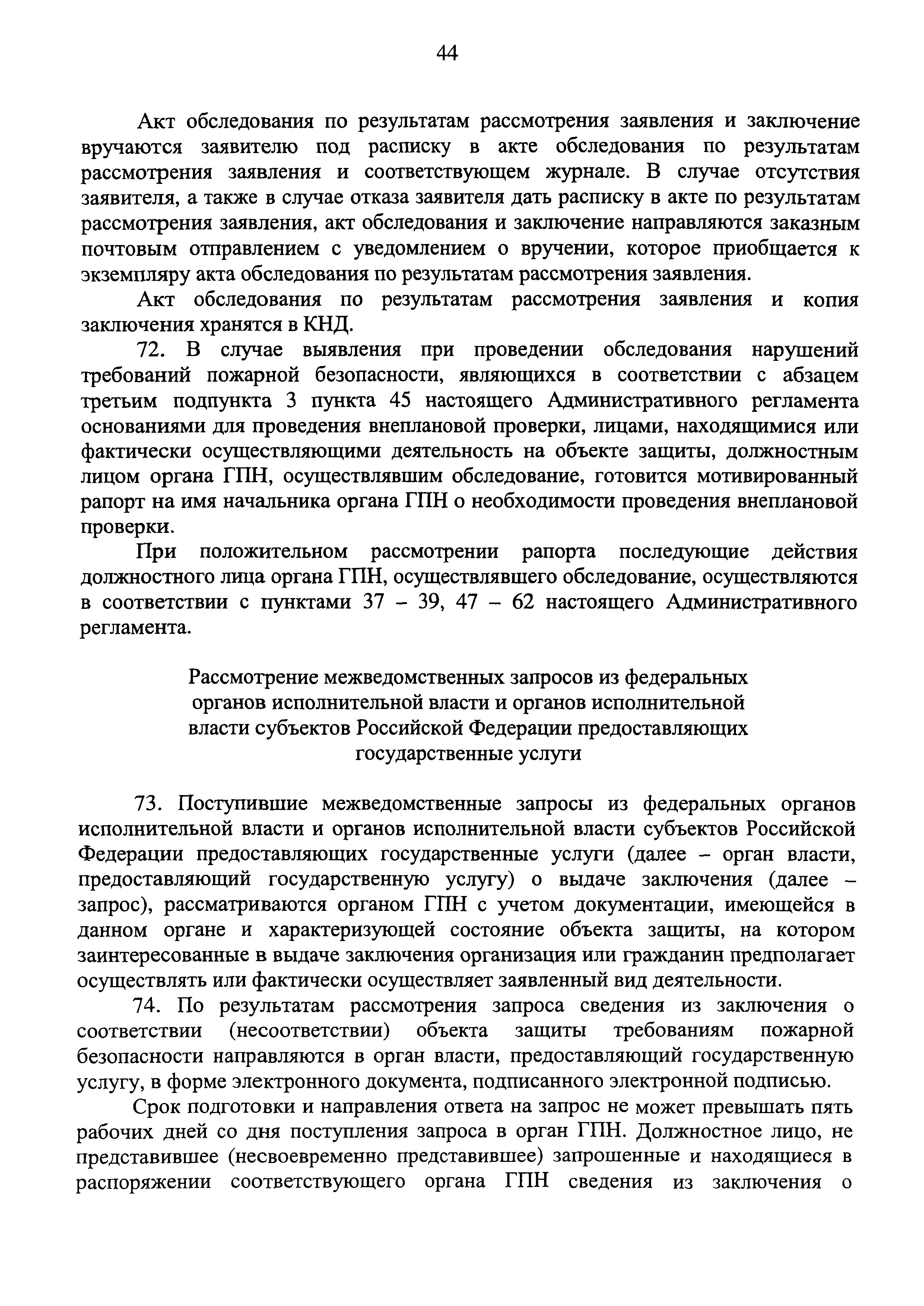 44

Акт обследования по результатам рассмотрения заявления и заключение вручаются заявителю под расписку в акте обследования по результатам рассмотрения заявления и соответствующем журнале. В случае отсутствия заявителя, а также в случае отказа заявителя дать расписку в акте по результатам рассмотрения заявления, акт обследования и заключение направляются заказным почтовым отправлением с уведомлением о вручении, которое приобщается к экземпляру акта обследования по результатам рассмотрения заявления.

Акт обследования по результатам рассмотрения заявления и копия заключения хранятся в КНД.

72. В случае выявления при проведении обследования нарушений требований пожарной безопасности, являющихся в соответствии с абзацем третьим подпункта 3 пункта 45 настоящего Административного регламента основаниями для проведения внеплановой проверки, лицами, находящимися или фактически осуществляющими деятельность на объекте защиты, должностным лицом органа ГПН, осуществлявшим обследование, готовится мотивированный рапорт на имя начальника органа ГПН о необходимости проведения внеплановой проверки.

При положительном рассмотрении рапорта последующие действия должностного лица органа ГПН, осуществлявшего обследование, осуществляются в соответствии с пунктами 37 – 39, 47 – 62 настоящего Административного регламента.

Рассмотрение межведомственных запросов из федеральных органов исполнительной власти и органов исполнительной власти субъектов Российской Федерации предоставляющих государственные услуги

73. Поступившие межведомственные запросы из федеральных органов исполнительной власти и органов исполнительной власти субъектов Российской Федерации предоставляющих государственные услуги (далее – орган власти, предоставляющий государственную услугу) о выдаче заключения (далее – запрос), рассматриваются органом ГПН с учетом документации, имеющейся в данном органе и характеризующей состояние объекта защиты, на котором заинтересованные в выдаче заключения организация или гражданин предполагает осуществлять или фактически осуществляет заявленный вид деятельности.

74. По результатам рассмотрения запроса сведения из заключения о соответствии (несоответствии) объекта защиты требованиям пожарной безопасности направляются в орган власти, предоставляющий государственную услугу, в форме электронного документа, подписанного электронной подписью.

Срок подготовки и направления ответа на запрос не может превышать пять рабочих дней со дня поступления запроса в орган ГПН. Должностное лицо, не представившее (несвоевременно представившее) запрошенные и находящиеся в распоряжении соответствующего органа ГПН сведения из заключения о